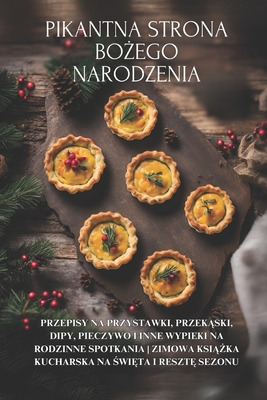 PIKANTNA STRONA BOŻEGO NARODZENIA

PRZEPISY NA PRZYSTAWKI, PRZEKĄSKI, DIPY, PIECZYWO I INNE WYPIEKI NA RODZINNE SPOTKANIA | ZIMOWA KSIĄŻKA KUCHARSKA NA ŚWIĘTA I RESZTĘ SEZONU